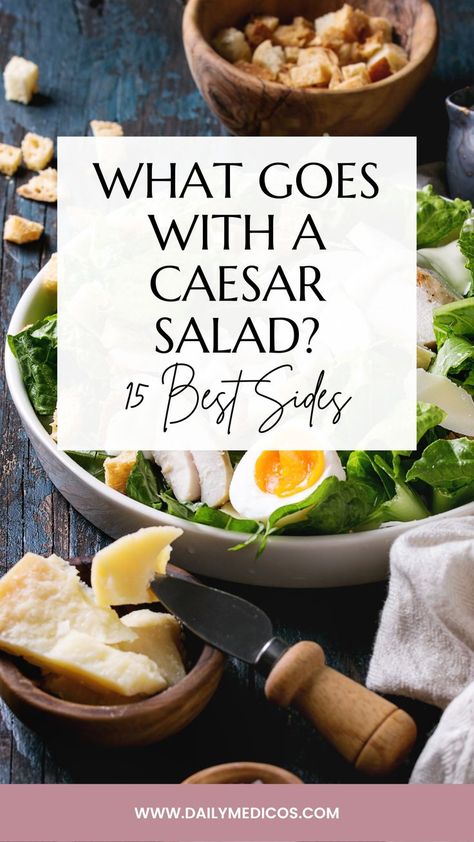 WHAT GOES WITH A CAESAR SALAD?

15 Best Sides

WWW.DAILYMEDICOS.COM